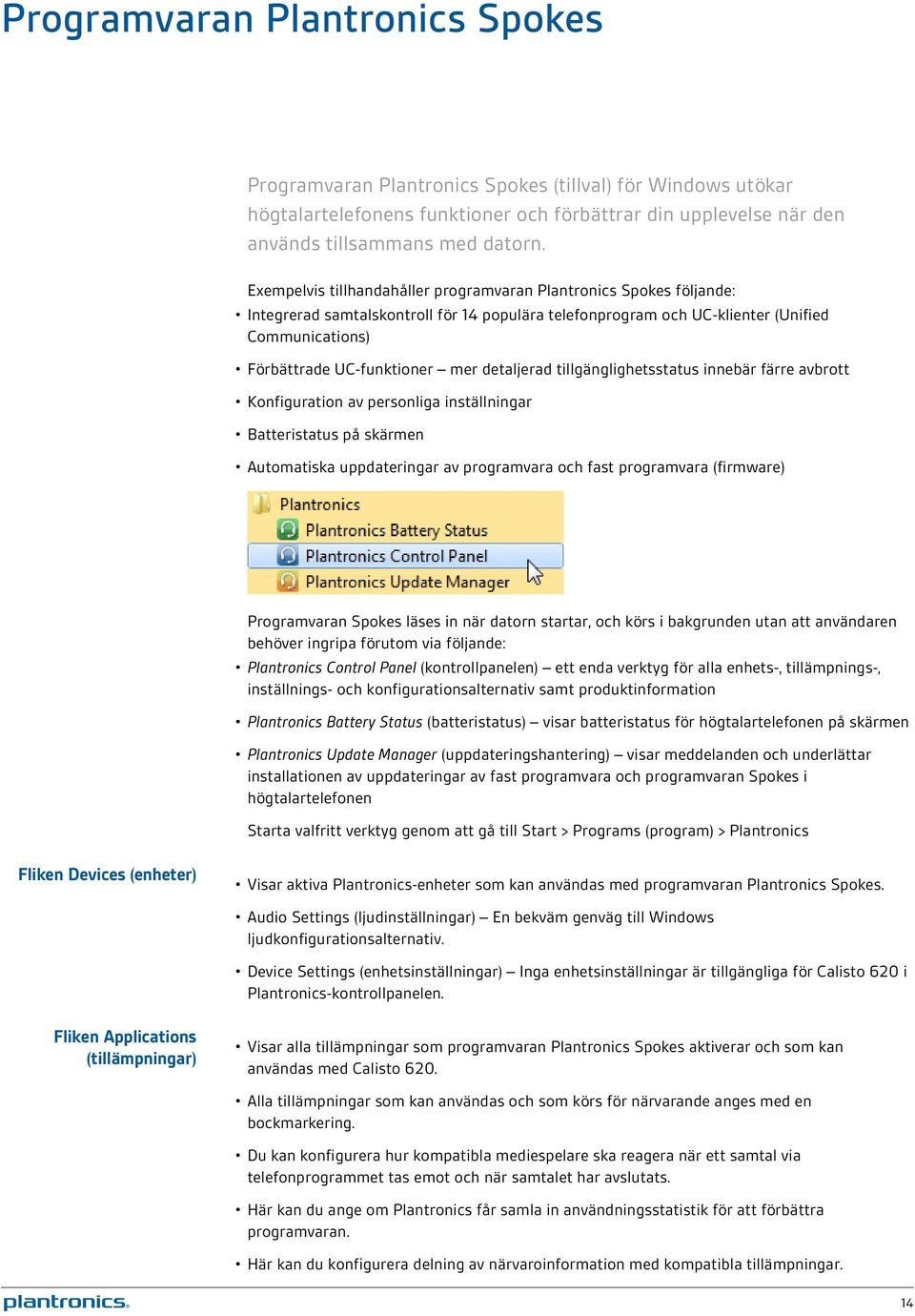 Programvaran Plantronics Spokes

Programvaran Plantronics Spokes (tillval) för Windows utökar högtalartelefonens funktioner och förbättrar din upplevelse när den används tillsammans med datorn.

Exempelvis tillhandahåller programvaran Plantronics Spokes följande:
• Integrerad samtalskontroll för 14 populära telefonprogram och UC-klienter (Unified Communications)
• Förbättrade UC-funktioner – mer detaljerad tillgänglighetsstatus innebär färre avbrott
• Konfiguration av personliga inställningar
• Batteristatus på skärmen
• Automatiska uppdateringar av programvara och fast programvara (firmware)

Plantronics
Plantronics Battery Status
Plantronics Control Panel
Plantronics Update Manager

Programvaran Spokes läses in när datorn startar, och körs i bakgrunden utan att användaren behöver ingripa förutom via följande:
• Plantronics Control Panel (kontrollpanelen) – ett enda verktyg för alla enhets-, tillämpnings-, inställnings- och konfigurationsalternativ samt produktinformation
• Plantronics Battery Status (batteristatus) – visar batteristatus för högtalartelefonen på skärmen
• Plantronics Update Manager (uppdateringshantering) – visar meddelanden och underlättar installationen av uppdateringar av fast programvara och programvaran Spokes i högtalartelefonen

Starta valfritt verktyg genom att gå till Start > Programs (program) > Plantronics

Fliken Devices (enheter)

• Visar aktiva Plantronics-enheter som kan användas med programvaran Plantronics Spokes.
• Audio Settings (ljudinställningar) – En bekväm genväg till Windows ljudkonfigurationsalternativ.
• Device Settings (enhetsinställningar) – Inga enhetsinställningar är tillgängliga för Calisto 620 i Plantronics-kontrollpanelen.

Fliken Applications (tillämpningar)

• Visar alla tillämpningar som programvaran Plantronics Spokes aktiverar och som kan användas med Calisto 620.
• Alla tillämpningar som kan användas och som körs för närvarande anges med en bockmarkering.
• Du kan konfigurera hur kompatibla mediespelare ska reagera när ett samtal via telefonprogrammet tas emot och när samtalet har avslutats.
• Här kan du ange om Plantronics får samla in användningsstatistik för att förbättra programvaran.
• Här kan du konfigurera delning av närvaroinformation med kompatibla tillämpningar.

plantronics.

14